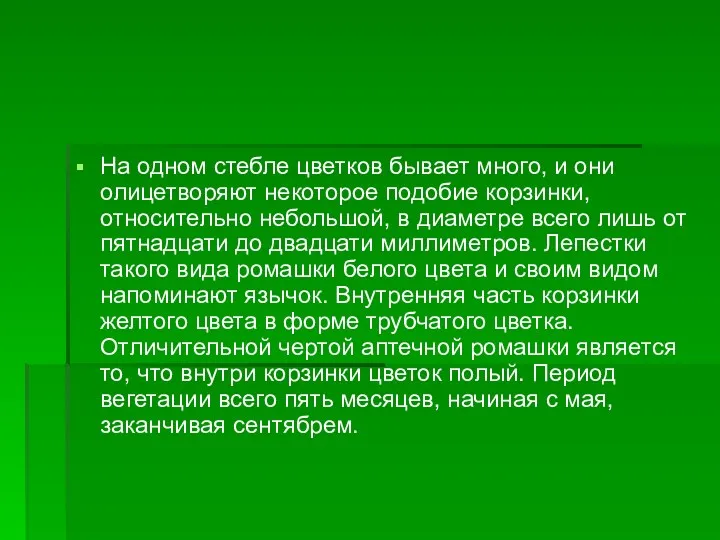 На одном стебле цветков бывает много, и они олицетворяют некоторое подобие корзинки, относительно небольшой, в диаметре всего лишь от пятнадцати до двадцати миллиметров. Лепестки такого вида ромашки белого цвета и своим видом напоминают язычок. Внутренняя часть корзинки желтого цвета в форме трубчатого цветка. Отличительной чертой аптечной ромашки является то, что внутри корзинки цветок полый. Период вегетации всего пять месяцев, начиная с мая, заканчивая сентябрем.